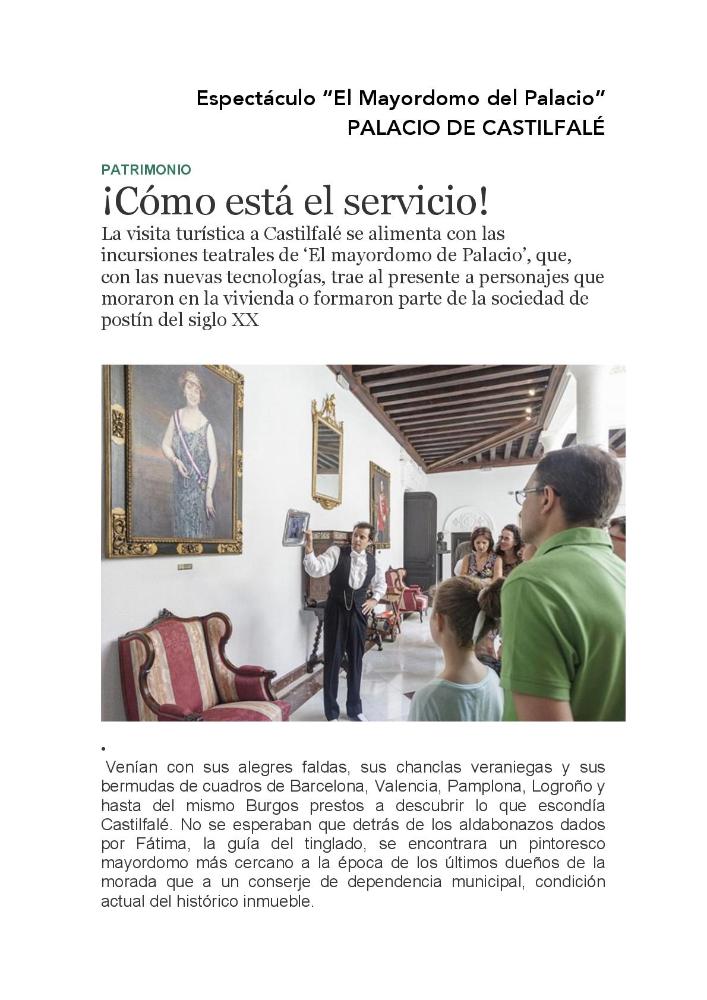 Espectáculo “El Mayordomo del Palacio”
PALACIO DE CASTILFALÉ

PATRIMONIO

¡Cómo está el servicio!

La visita turística a Castilfalé se alimenta con las incursiones teatrales de ‘El mayordomo de Palacio’, que, con las nuevas tecnologías, trae al presente a personajes que moraron en la vivienda o formaron parte de la sociedad de postín del siglo XX

•

Venían con sus alegres faldas, sus chanclas veraniegas y sus bermudas de cuadros de Barcelona, Valencia, Pamplona, Logroño y hasta del mismo Burgos prestos a descubrir lo que escondía Castilfalé. No se esperaban que detrás de los aldabonazos dados por Fátima, la guía del tinglado, se encontrara un pintoresco mayordomo más cercano a la época de los últimos dueños de la morada que a un conserje de dependencia municipal, condición actual del histórico inmueble.